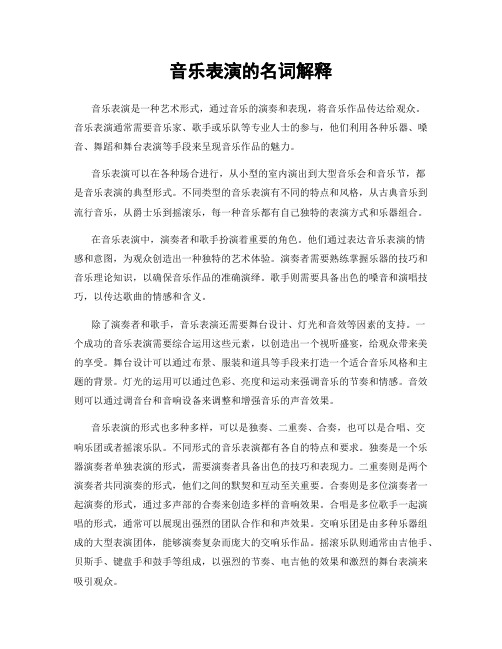 音乐表演的名词解释

音乐表演是一种艺术形式，通过音乐的演奏和表现，将音乐作品传达给观众。音乐表演通常需要音乐家、歌手或乐队等专业人士的参与，他们利用各种乐器、嗓音、舞蹈和舞台表演等手段来呈现音乐作品的魅力。

音乐表演可以在各种场合进行，从小型的室内演出到大型音乐会和音乐节，都是音乐表演的典型形式。不同类型的音乐表演有不同的特点和风格，从古典音乐到流行音乐，从爵士乐到摇滚乐，每一种音乐都有自己独特的表演方式和乐器组合。

在音乐表演中，演奏者和歌手扮演着重要的角色。他们通过表达音乐表演的情感和意图，为观众创造出一种独特的艺术体验。演奏者需要熟练掌握乐器的技巧和音乐理论知识，以确保音乐作品的准确演绎。歌手则需要具备出色的嗓音和演唱技巧，以传达歌曲的情感和含义。

除了演奏者和歌手，音乐表演还需要舞台设计、灯光和音效等因素的支持。一个成功的音乐表演需要综合运用这些元素，以创造出一个视听盛宴，给观众带来美的享受。舞台设计可以通过布景、服装和道具等手段来打造一个适合音乐风格和主题的背景。灯光的运用可以通过色彩、亮度和运动来强调音乐的节奏和情感。音效则可以通过调音台和音响设备来调整和增强音乐的声音效果。

音乐表演的形式也多种多样，可以是独奏、二重奏、合奏，也可以是合唱、交响乐团或者摇滚乐队。不同形式的音乐表演都有各自的特点和要求。独奏是一个乐器演奏者单独表演的形式，需要演奏者具备出色的技巧和表现力。二重奏则是两个演奏者共同演奏的形式，他们之间的默契和互动至关重要。合奏则是多位演奏者一起演奏的形式，通过多声部的合奏来创造多样的音响效果。合唱是多位歌手一起演唱的形式，通常可以展现出强烈的团队合作和和声效果。交响乐团是由多种乐器组成的大型表演团体，能够演奏复杂而庞大的交响乐作品。摇滚乐队则通常由吉他手、贝斯手、键盘手和鼓手等组成，以强烈的节奏、电吉他的效果和激烈的舞台表演来吸引观众。